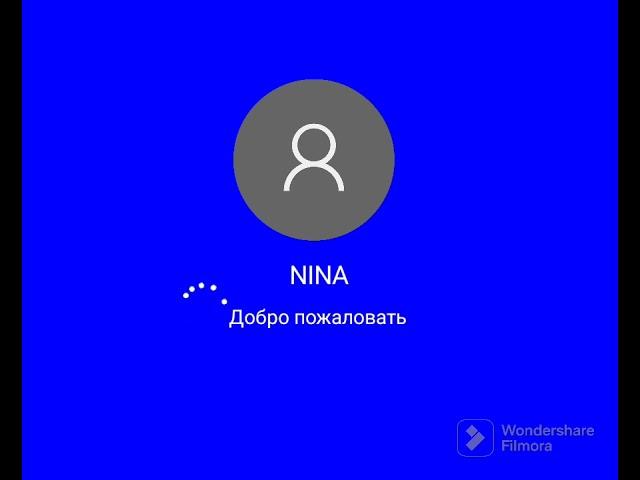 NINA

Добро пожаловать

Wondershare Filmora